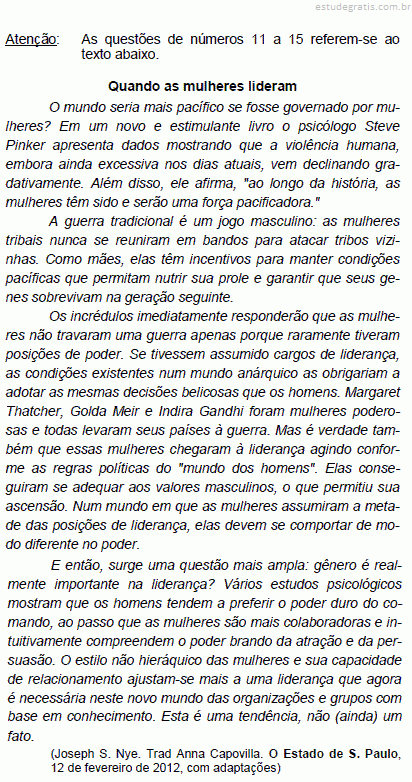 estudegratis.com.br

Atenção: As questões de números 11 a 15 referem-se ao texto abaixo.

Quando as mulheres lideram

O mundo seria mais pacífico se fosse governado por mulheres? Em um novo e estimulante livro o psicólogo Steve Pinker apresenta dados mostrando que a violência humana, embora ainda excessiva nos dias atuais, vem declinando gradativamente. Além disso, ele afirma, "ao longo da história, as mulheres têm sido e serão uma força pacificadora."

A guerra tradicional é um jogo masculino: as mulheres tribais nunca se reuniram em bandos para atacar tribos vizinhas. Como mães, elas têm incentivos para manter condições pacíficas que permitam nutrir sua prole e garantir que seus genes sobrevivam na geração seguinte.

Os incrédulos imediatamente responderão que as mulheres não travaram uma guerra apenas porque raramente tiveram posições de poder. Se tivessem assumido cargos de liderança, as condições existentes num mundo anárquico as obrigariam a adotar as mesmas decisões belicosas que os homens. Margaret Thatcher, Golda Meir e Indira Gandhi foram mulheres poderosas e todas levaram seus países à guerra. Mas é verdade também que essas mulheres chegaram à liderança agindo conforme as regras políticas do "mundo dos homens". Elas conseguiram se adequar aos valores masculinos, o que permitiu sua ascensão. Num mundo em que as mulheres assumiram a metade das posições de liderança, elas devem se comportar de modo diferente no poder.

E então, surge uma questão mais ampla: gênero é realmente importante na liderança? Vários estudos psicológicos mostram que os homens tendem a preferir o poder duro do comando, ao passo que as mulheres são mais colaboradoras e intuitivamente compreendem o poder brando da atração e da persuasão. O estilo não hieráquico das mulheres e sua capacidade de relacionamento ajustam-se mais a uma liderança que agora é necessária neste novo mundo das organizações e grupos com base em conhecimento. Esta é uma tendência, não (ainda) um fato.

(Joseph S. Nye. Trad Anna Capovilla. O Estado de S. Paulo, 12 de fevereiro de 2012, com adaptações)